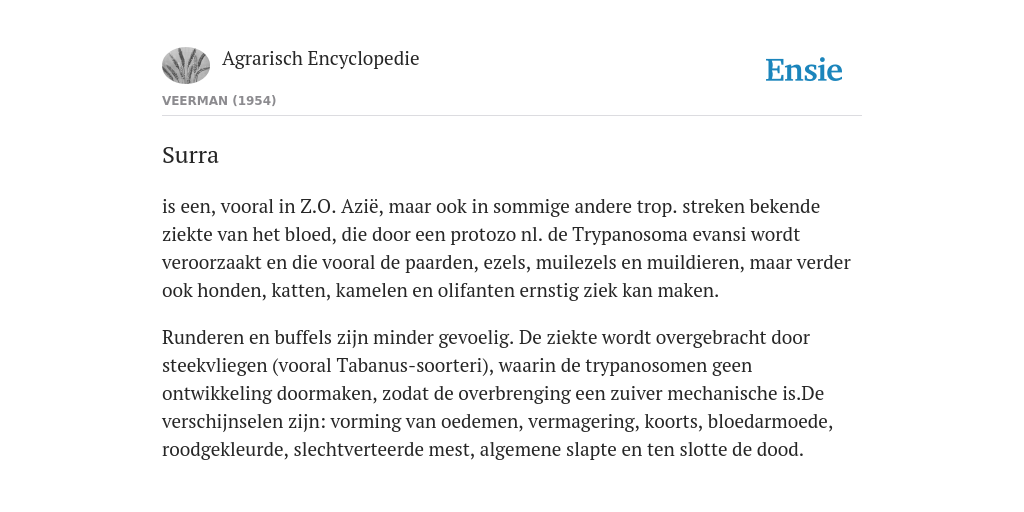 Agrarisch Encyclopedie

Ensie

VEERMAN (1954)

Surra

is een, vooral in Z.O. Azië, maar ook in sommige andere trop. streken bekende ziekte van het bloed, die door een protozo nl. de Trypanosoma evansi wordt veroorzaakt en die vooral de paarden, ezels, muilezels en muildieren, maar verder ook honden, katten, kamelen en olifanten ernstig ziek kan maken.

Runderen en buffels zijn minder gevoelig. De ziekte wordt overgebracht door steekvliegen (vooral Tabanus-soorteri), waarin de trypanosomen geen ontwikkeling doormaken, zodat de overbrenging een zuiver mechanische is.De verschijnselen zijn: vorming van oedemen, vermagering, koorts, bloedarmoede, roodgekleurde, slechtverteerde mest, algemene slapte en ten slotte de dood.